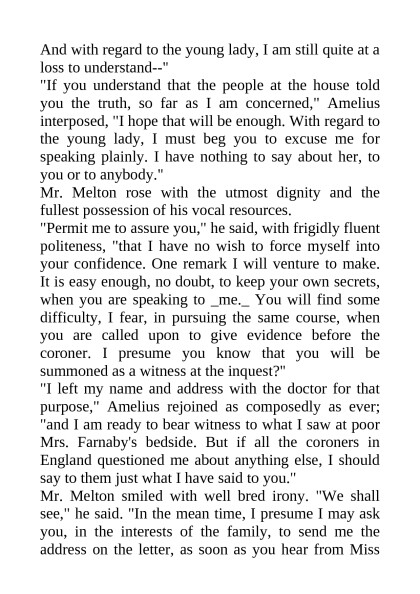 And with regard to the young lady, I am still quite at a loss to understand--"
"If you understand that the people at the house told you the truth, so far as I am concerned," Amelius interposed, "I hope that will be enough. With regard to the young lady, I must beg you to excuse me for speaking plainly. I have nothing to say about her, to you or to anybody."
Mr. Melton rose with the utmost dignity and the fullest possession of his vocal resources.
"Permit me to assure you," he said, with frigidly fluent politeness, "that I have no wish to force myself into your confidence. One remark I will venture to make. It is easy enough, no doubt, to keep your own secrets, when you are speaking to _me._ You will find some difficulty, I fear, in pursuing the same course, when you are called upon to give evidence before the coroner. I presume you know that you will be summoned as a witness at the inquest?"
"I left my name and address with the doctor for that purpose," Amelius rejoined as composedly as ever; "and I am ready to bear witness to what I saw at poor Mrs. Farnaby's bedside. But if all the coroners in England questioned me about anything else, I should say to them just what I have said to you."
Mr. Melton smiled with well bred irony. "We shall see," he said. "In the mean time, I presume I may ask you, in the interests of the family, to send me the address on the letter, as soon as you hear from Miss